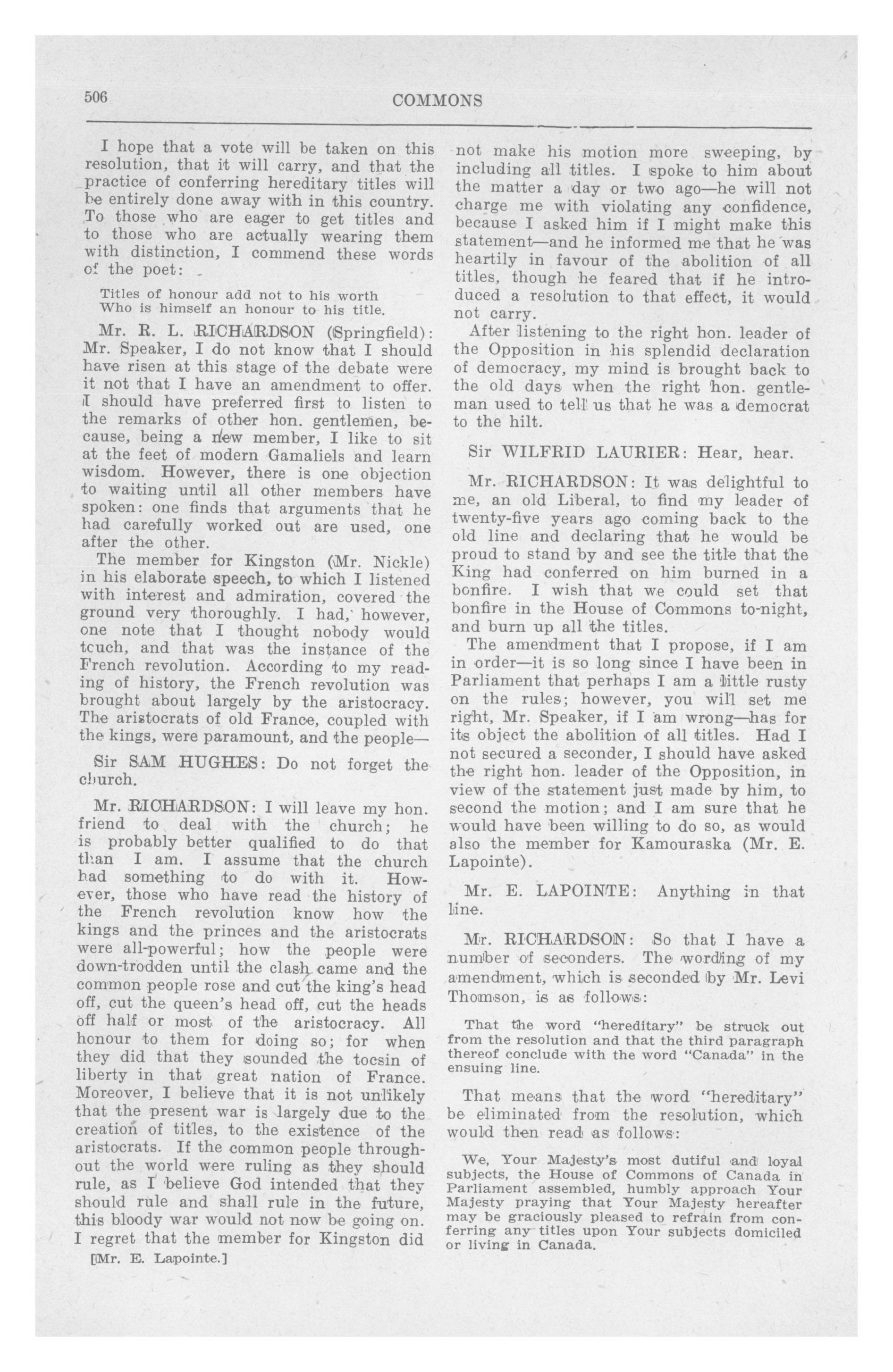 506

COMMONS

I hope that a vote will be taken on this resolution, that it will carry, and that the practice of conferring hereditary titles will be entirely done away with in this country. To those who are eager to get titles and to those who are actually wearing them with distinction, I commend these words of the poet:

Titles of honour add not to his worth
Who is himself an honour to his title.

Mr. R. L. RICHARDSON (Springfield): Mr. Speaker, I do not know that I should have risen at this stage of the debate were it not that I have an amendment to offer. I should have preferred first to listen to the remarks of other hon. gentlemen, because, being a new member, I like to sit at the feet of modern Gamaliels and learn wisdom. However, there is one objection to waiting until all other members have spoken: one finds that arguments that he had carefully worked out are used, one after the other.

The member for Kingston (Mr. Nickle) in his elaborate speech, to which I listened with interest and admiration, covered the ground very thoroughly. I had, however, one note that I thought nobody would touch, and that was the instance of the French revolution. According to my reading of history, the French revolution was brought about largely by the aristocracy. The aristocrats of old France, coupled with the kings, were paramount, and the people—

Sir SAM HUGHES: Do not forget the church.

Mr. RICHARDSON: I will leave my hon. friend to deal with the church; he is probably better qualified to do that than I am. I assume that the church had something to do with it. However, those who have read the history of the French revolution know how the kings and the princes and the aristocrats were all-powerful; how the people were down-trodden until the clash came and the common people rose and cut the king's head off, cut the queen's head off, cut the heads off half or most of the aristocracy. All honour to them for doing so; for when they did that they sounded the tocsin of liberty in that great nation of France. Moreover, I believe that it is not unlikely that the present war is largely due to the creation of titles, to the existence of the aristocrats. If the common people throughout the world were ruling as they should rule, as I believe God intended that they should rule and shall rule in the future, this bloody war would not now be going on. I regret that the member for Kingston did

[Mr. E. Lapointe.]

not make his motion more sweeping, by including all titles. I spoke to him about the matter a day or two ago—he will not charge me with violating any confidence, because I asked him if I might make this statement—and he informed me that he was heartily in favour of the abolition of all titles, though he feared that if he introduced a resolution to that effect, it would not carry.

After listening to the right hon. leader of the Opposition in his splendid declaration of democracy, my mind is brought back to the old days when the right hon. gentleman used to tell us that he was a democrat to the hilt.

Sir WILFRID LAURIER: Hear, hear.

Mr. RICHARDSON: It was delightful to me, an old Liberal, to find my leader of twenty-five years ago coming back to the old line and declaring that he would be proud to stand by and see the title that the King had conferred on him burned in a bonfire. I wish that we could set that bonfire in the House of Commons to-night, and burn up all the titles.

The amendment that I propose, if I am in order—it is so long since I have been in Parliament that perhaps I am a little rusty on the rules; however, you will set me right, Mr. Speaker, if I am wrong—has for its object the abolition of all titles. Had I not secured a seconder, I should have asked the right hon. leader of the Opposition, in view of the statement just made by him, to second the motion; and I am sure that he would have been willing to do so, as would also the member for Kamouraska (Mr. E. Lapointe).

Mr. E. LAPOINTE: Anything in that line.

Mr. RICHARDSON: So that I have a number of seconders. The wording of my amendment, which is seconded by Mr. Levi Thomson, is as follows:

That the word "hereditary" be struck out from the resolution and that the third paragraph thereof conclude with the word "Canada" in the ensuing line.

That means that the word "hereditary" be eliminated from the resolution, which would then read as follows:

We, Your Majesty's most dutiful and loyal subjects, the House of Commons of Canada in Parliament assembled, humbly approach Your Majesty praying that Your Majesty hereafter may be graciously pleased to refrain from conferring any titles upon Your subjects domiciled or living in Canada.